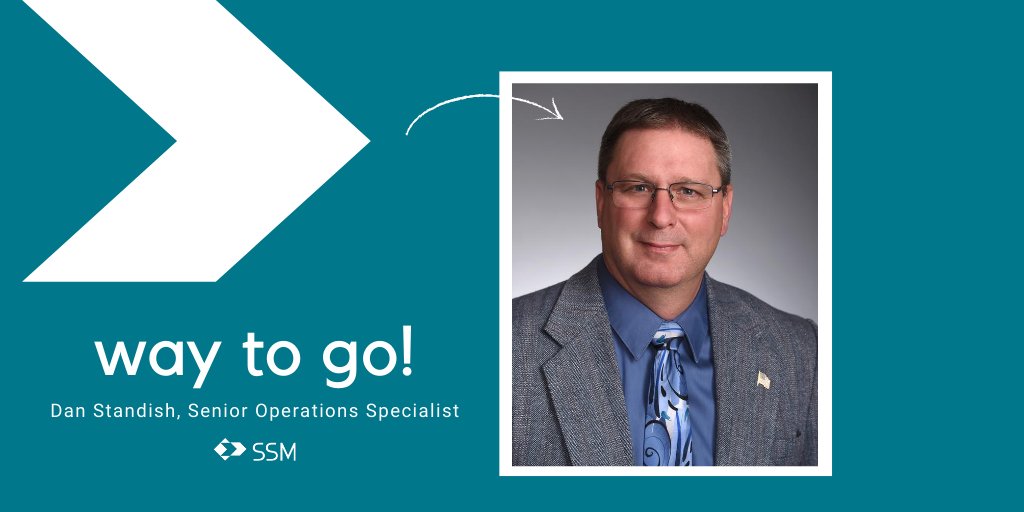 way to go!

Dan Standish, Senior Operations Specialist

SSM